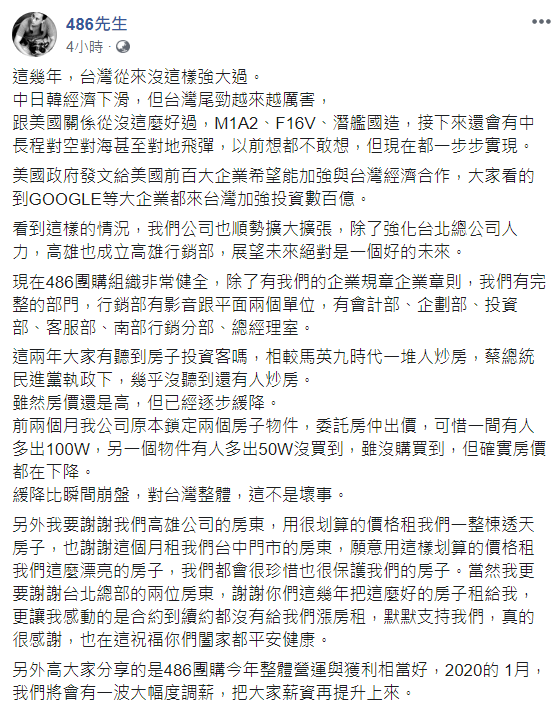 486先生
4小時 ·

這幾年，台灣從來沒這樣強大過。
中日韓經濟下滑，但台灣尾勁越來越厲害，
跟美國關係從沒這麼好過，M1A2、F16V、潛艦國造，接下來還會有中長程對空對海甚至對地飛彈，以前想都不敢想，但現在都一步步實現。

美國政府發文給美國前百大企業希望能加強與台灣經濟合作，大家看的到GOOGLE等大企業都來台灣加強投資數百億。

看到這樣的情況，我們公司也順勢擴大擴張，除了強化台北總公司人力，高雄也成立高雄行銷部，展望未來絕對是一個好的未來。

現在486團購組織非常健全，除了有我們的企業規章企業章則，我們有完整的部門，行銷部有影音跟平面兩個單位，有會計部、企劃部、投資部、客服部、南部行銷分部、總經理室。

這兩年大家有聽到房子投資客嗎，相較馬英九時代一堆人炒房，蔡總統民進黨執政下，幾乎沒聽到還有人炒房。
雖然房價還是高，但已經逐步緩降。
前兩個月我公司原本鎖定兩個房子物件，委託房仲出價，可惜一間有人多出100W，另一個物件有人多出50W沒買到，雖沒購買到，但確實房價都在下降。
緩降比瞬間崩盤，對台灣整體，這不是壞事。

另外我要謝謝我們高雄公司的房東，用很划算的價格租我們一整棟透天房子，也謝謝這個月租我們台中門市的房東，願意用這樣划算的價格租我們這麼漂亮的房子，我們都會很珍惜也很保護我們的房子。當然我更要謝謝台北總部的兩位房東，謝謝你們這幾年把這麼好的房子租給我，更讓我感動的是合約到續約都沒有給我們漲房租，默默支持我們，真的很感謝，也在這祝福你們闔家都平安健康。

另外高大家分享的是486團購今年整體營運與獲利相當好，2020的 1月，我們將會有一波大幅度調薪，把大家薪資再提升上來。